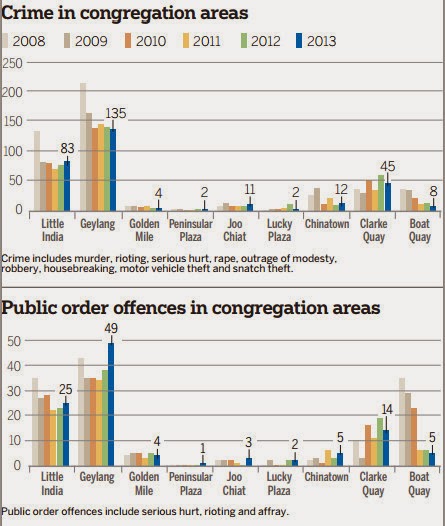 Crime in congregation areas

2008 2009 2010 2011 2012 2013

250
200
150
100
50
0

83
135
4
2
11
2
12
45
8

Little India
Geylang
Golden Mile
Peninsular Plaza
Joo Chiat
Lucky Plaza
Chinatown
Clarke Quay
Boat Quay

Crime includes murder, rioting, serious hurt, rape, outrage of modesty, robbery, housebreaking, motor vehicle theft and snatch theft.

Public order offences in congregation areas

50
40
30
20
10
0

25
49
4
1
3
2
5
14
5

Little India
Geylang
Golden Mile
Peninsular Plaza
Joo Chiat
Lucky Plaza
Chinatown
Clarke Quay
Boat Quay

Public order offences include serious hurt, rioting and affray.